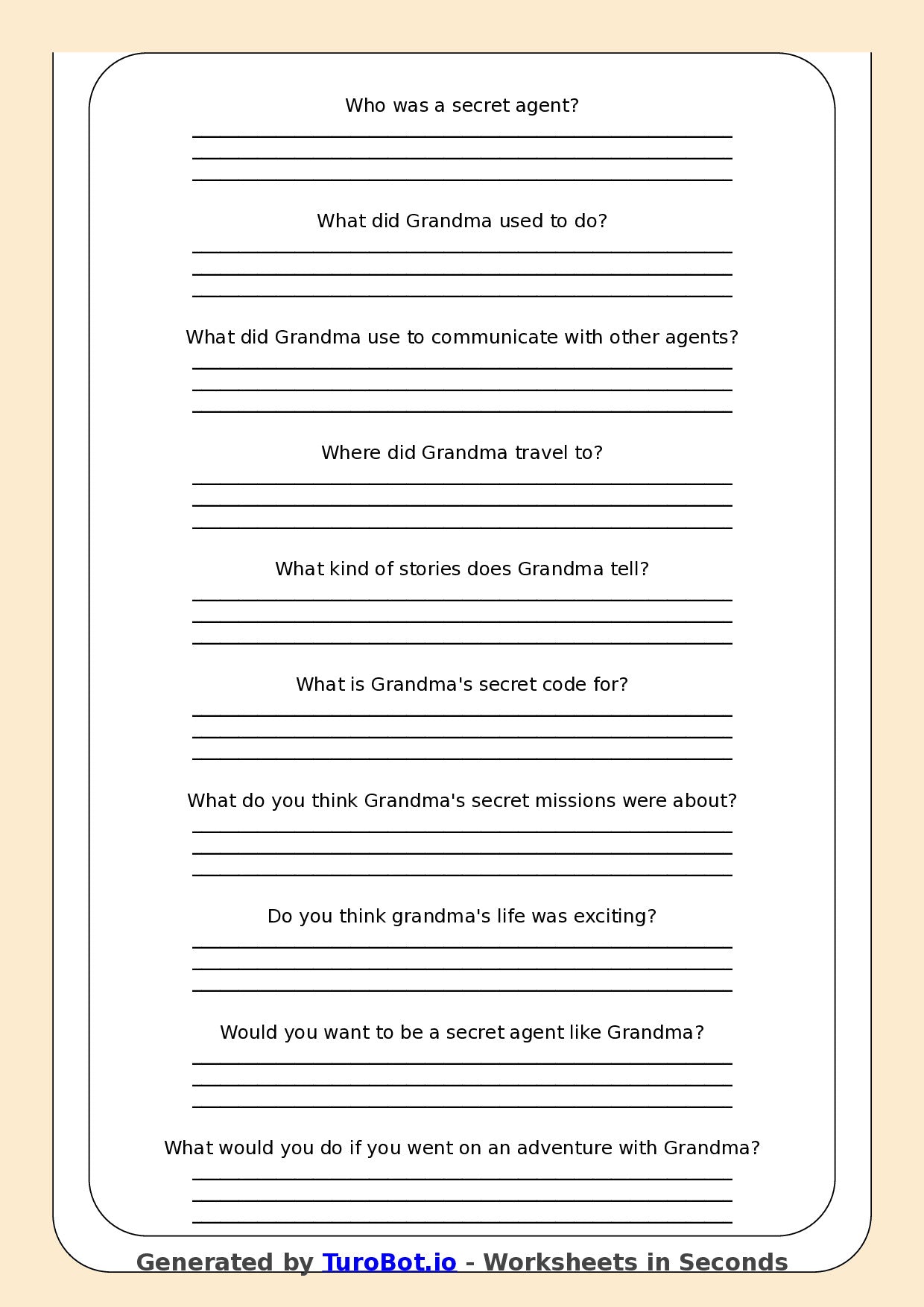 Who was a secret agent?

____
____
____

What did Grandma used to do?

____
____
____

What did Grandma use to communicate with other agents?

____
____
____

Where did Grandma travel to?

____
____
____

What kind of stories does Grandma tell?

____
____
____

What is Grandma's secret code for?

____
____
____

What do you think Grandma's secret missions were about?

____
____
____

Do you think grandma's life was exciting?

____
____
____

Would you want to be a secret agent like Grandma?

____
____
____

What would you do if you went on an adventure with Grandma?

____
____
____

Generated by TuroBot.io - Worksheets in Seconds